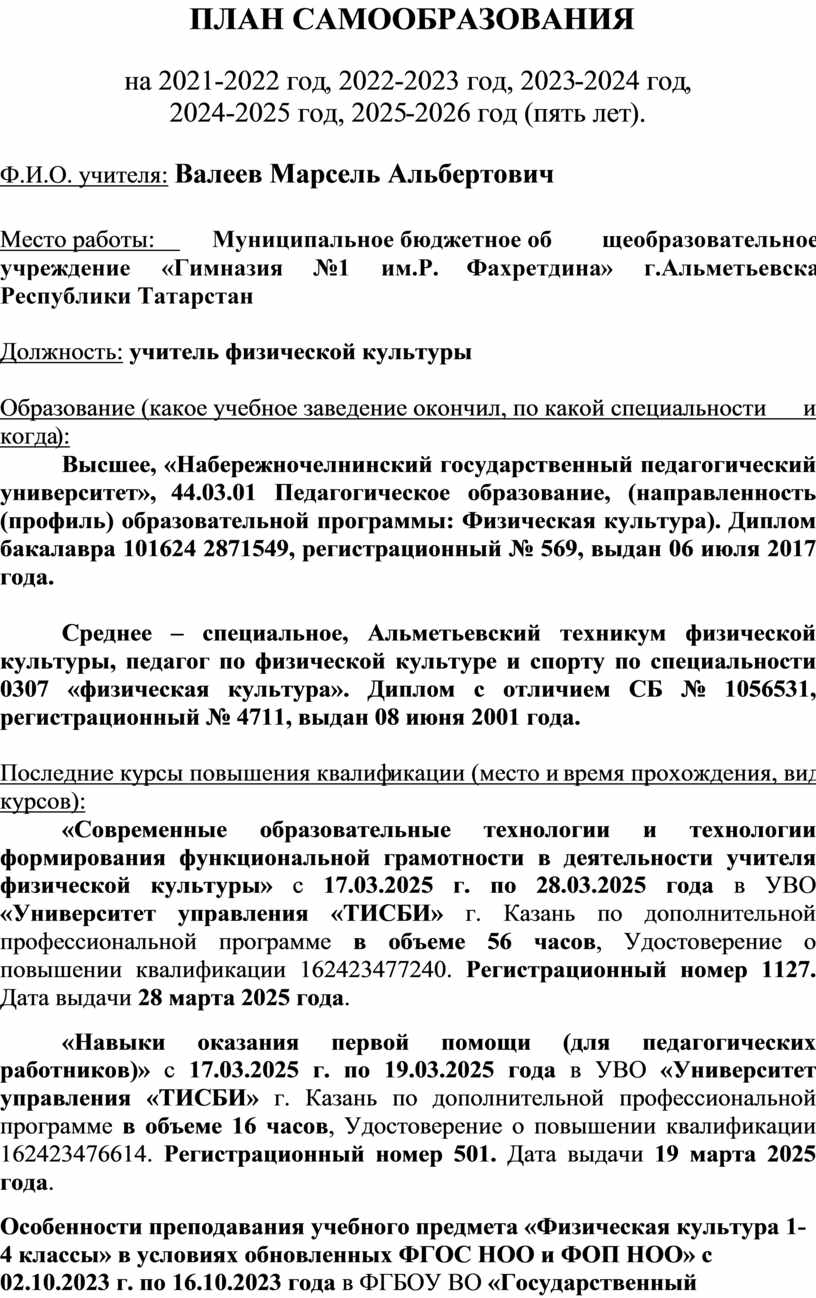 ПЛАН САМООБРАЗОВАНИЯ

на 2021-2022 год, 2022-2023 год, 2023-2024 год, 2024-2025 год, 2025-2026 год (пять лет).

Ф.И.О. учителя: Валеев Марсель Альбертович

Место работы: Муниципальное бюджетное об щеобразовательное учреждение «Гимназия №1 им.Р. Фахретдина» г.Альметьевска Республики Татарстан

Должность: учитель физической культуры

Образование (какое учебное заведение окончил, по какой специальности и когда):

Высшее, «Набережночелнинский государственный педагогический университет», 44.03.01 Педагогическое образование, (направленность (профиль) образовательной программы: Физическая культура). Диплом бакалавра 101624 2871549, регистрационный № 569, выдан 06 июля 2017 года.

Среднее – специальное, Альметьевский техникум физической культуры, педагог по физической культуре и спорту по специальности 0307 «физическая культура». Диплом с отличием СБ № 1056531, регистрационный № 4711, выдан 08 июня 2001 года.

Последние курсы повышения квалификации (место и время прохождения, вид курсов):

«Современные образовательные технологии и технологии формирования функциональной грамотности в деятельности учителя физической культуры» с 17.03.2025 г. по 28.03.2025 года в УВО «Университет управления «ТИСБИ» г. Казань по дополнительной профессиональной программе в объеме 56 часов, Удостоверение о повышении квалификации 162423477240. Регистрационный номер 1127. Дата выдачи 28 марта 2025 года.

«Навыки оказания первой помощи (для педагогических работников)» с 17.03.2025 г. по 19.03.2025 года в УВО «Университет управления «ТИСБИ» г. Казань по дополнительной профессиональной программе в объеме 16 часов, Удостоверение о повышении квалификации 162423476614. Регистрационный номер 501. Дата выдачи 19 марта 2025 года.

Особенности преподавания учебного предмета «Физическая культура 1-4 классы» в условиях обновленных ФГОС НОО и ФОП НОО» с 02.10.2023 г. по 16.10.2023 года в ФГБОУ ВО «Государственный